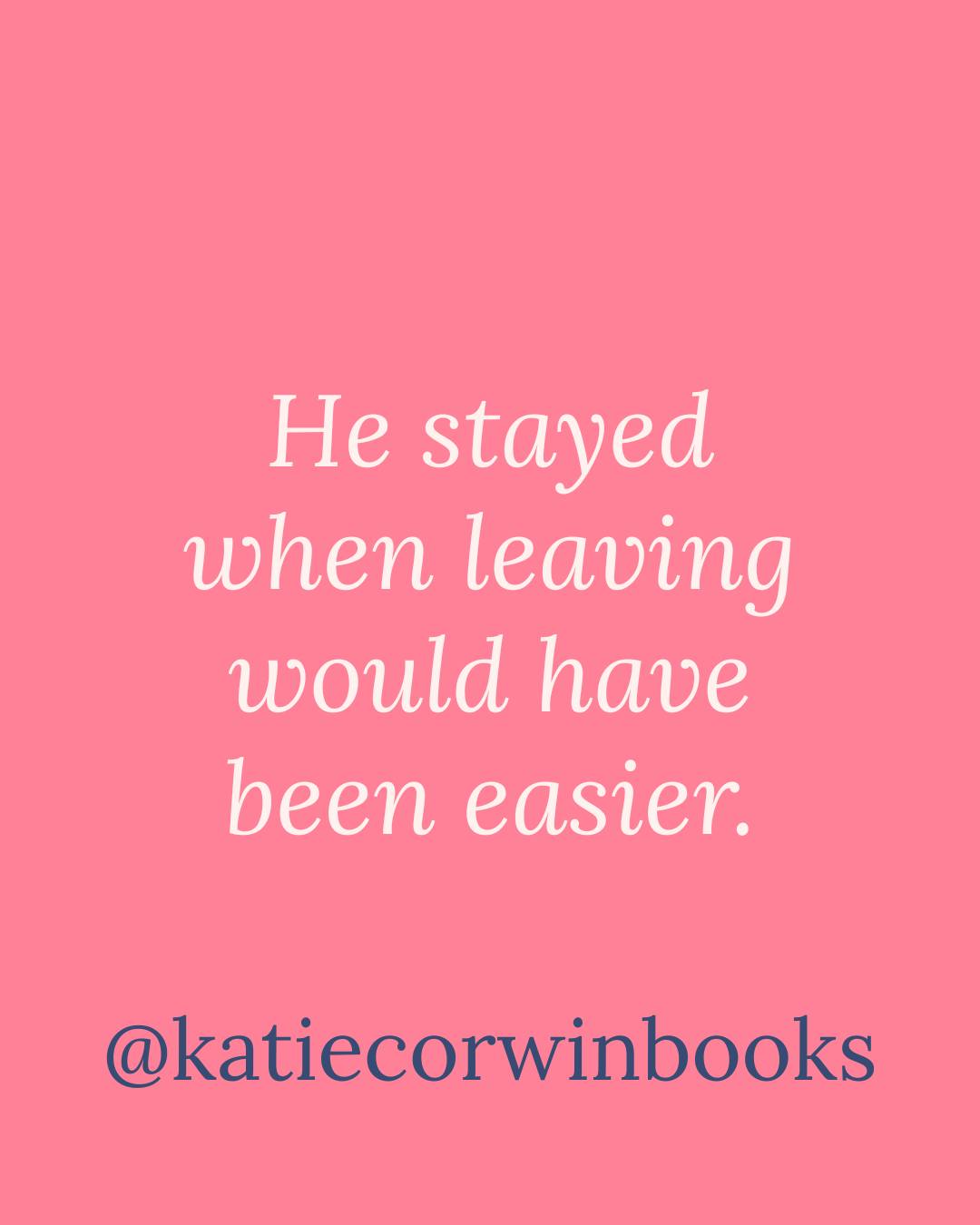 He stayed when leaving would have been easier.

@katiecorwinbooks